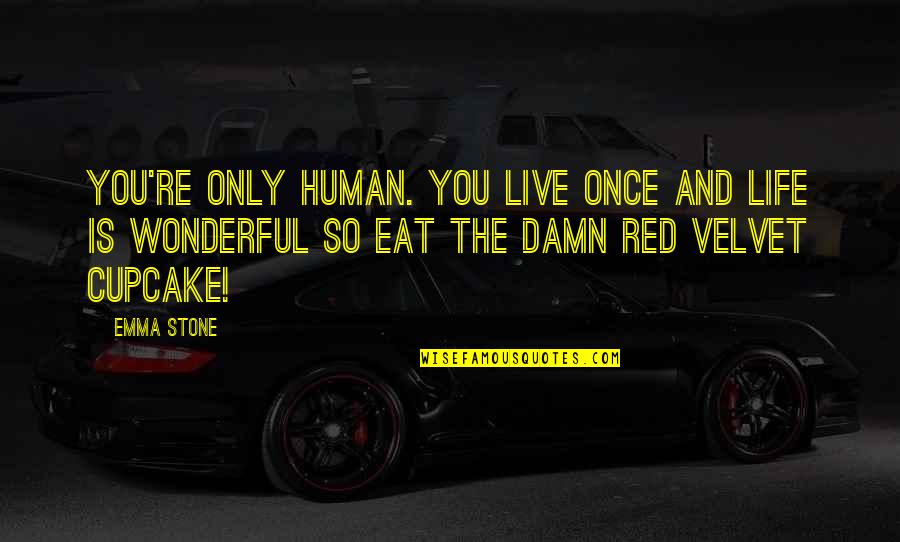 YOU'RE ONLY HUMAN. YOU LIVE ONCE AND LIFE IS WONDERFUL SO EAT THE DAMN RED VELVET CUPCAKE!

EMMA STONE

WISEFAMOUSQUOTES.COM